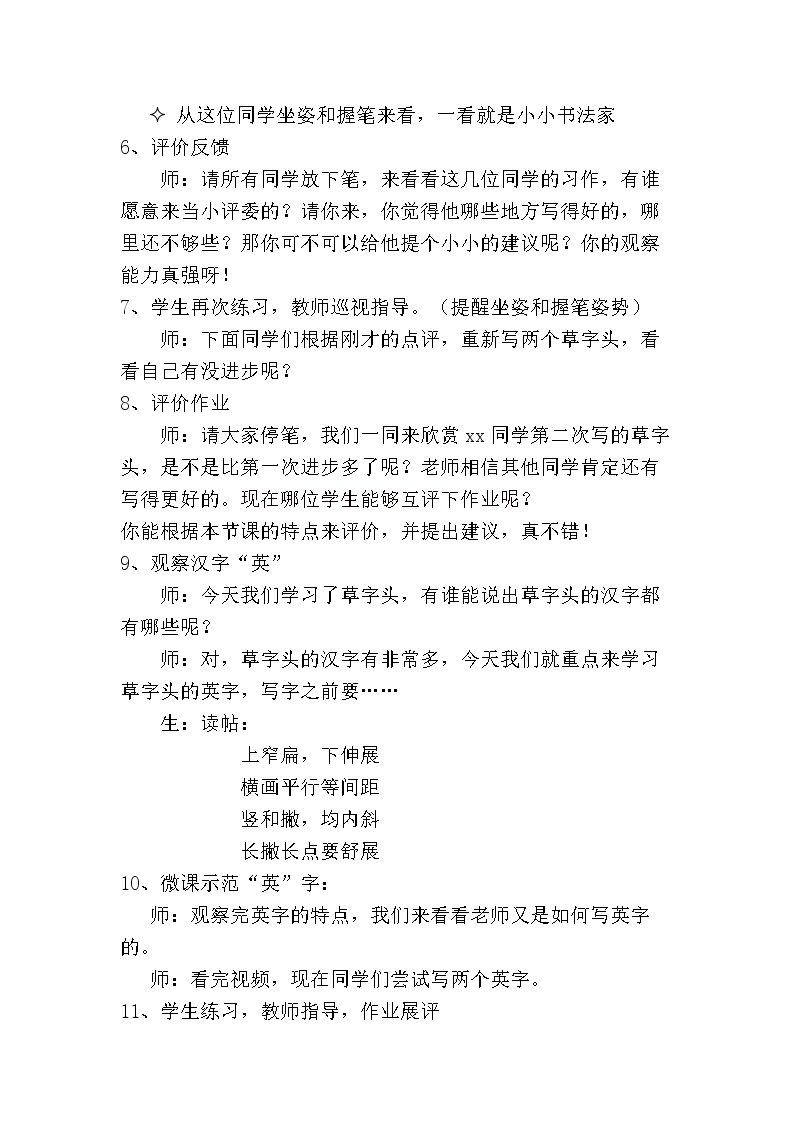 ✧ 从这位同学坐姿和握笔来看，一看就是小小书法家

6、评价反馈

师：请所有同学放下笔，来看看这几位同学的习作，有谁愿意来当小评委的？请你来，你觉得他哪些地方写得好的，哪里还不够些？那你可不可以给他提个小小的建议呢？你的观察能力真强呀！

7、学生再次练习，教师巡视指导。（提醒坐姿和握笔姿势）

师：下面同学们根据刚才的点评，重新写两个草字头，看看自己有没进步呢？

8、评价作业

师：请大家停笔，我们一同来欣赏xx同学第二次写的草字头，是不是比第一次进步多了呢？老师相信其他同学肯定还有写得更好的。现在哪位学生能够互评下作业呢？

你能根据本节课的特点来评价，并提出建议，真不错！

9、观察汉字“英”

师：今天我们学习了草字头，有谁能说出草字头的汉字都有哪些呢？

师：对，草字头的汉字有非常多，今天我们就重点来学习草字头的英字，写字之前要……

生：读帖：

上窄扁，下伸展

横画平行等间距

竖和撇，均内斜

长撇长点要舒展

10、微课示范“英”字：

师：观察完英字的特点，我们来看看老师又是如何写英字的。

师：看完视频，现在同学们尝试写两个英字。

11、学生练习，教师指导，作业展评